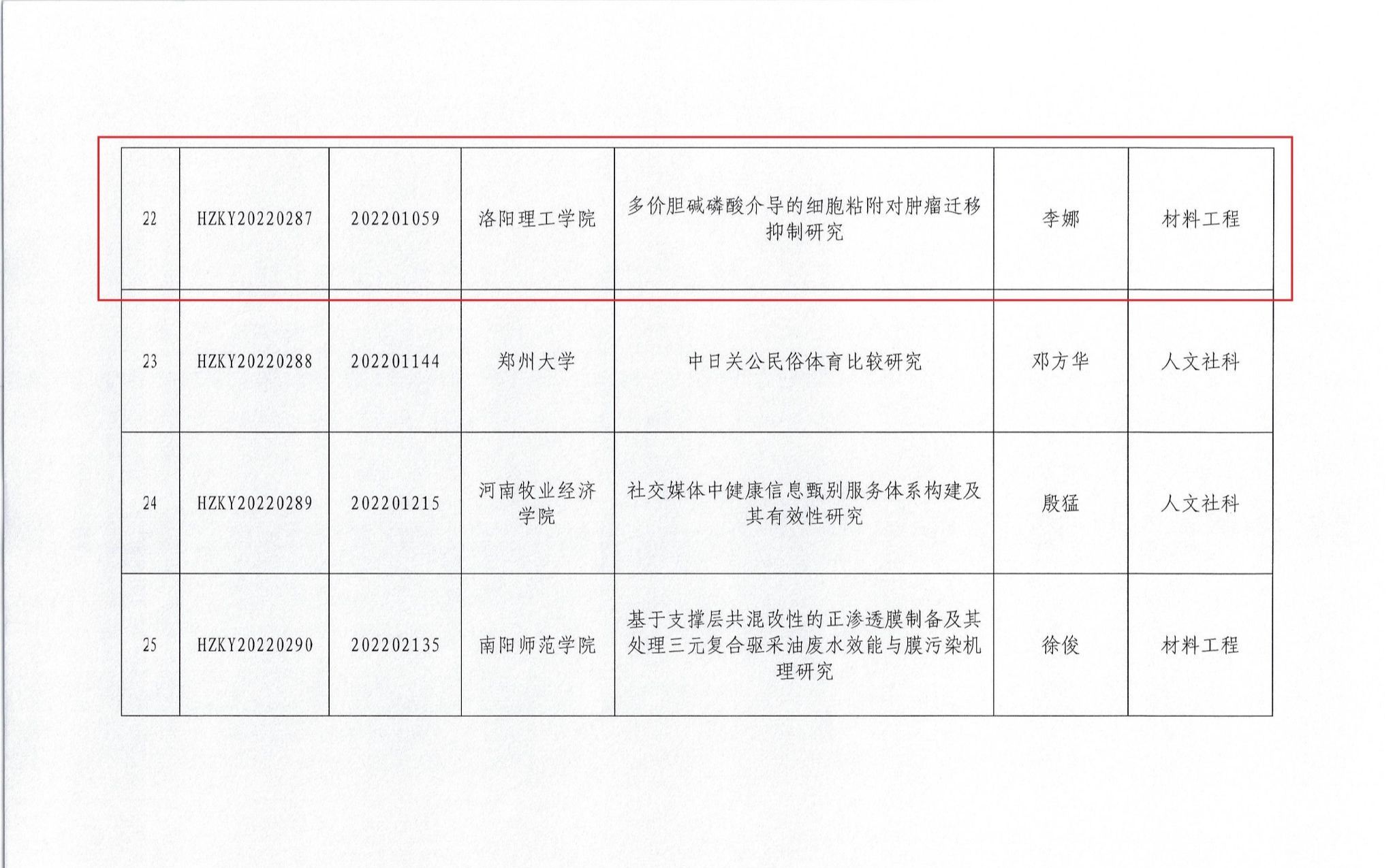 | 22 | HZKY20220287 | 202201059 | 洛阳理工学院 | 多价胆碱磷酸介导的细胞粘附对肿瘤迁移抑制研究 | 李娜 | 材料工程 |
|---|---|---|---|---|---|---|
| 23 | HZKY20220288 | 202201144 | 郑州大学 | 中日关公民俗体育比较研究 | 邓方华 | 人文社科 |
| 24 | HZKY20220289 | 202201215 | 河南牧业经济学院 | 社交媒体中健康信息甄别服务体系构建及其有效性研究 | 殷猛 | 人文社科 |
| 25 | HZKY20220290 | 202202135 | 南阳师范学院 | 基于支撑层共混改性的正渗透膜制备及其处理三元复合驱采油废水效能与膜污染机理研究 | 徐俊 | 材料工程 |